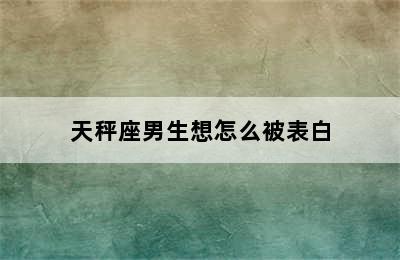 天秤座男生想怎么被表白